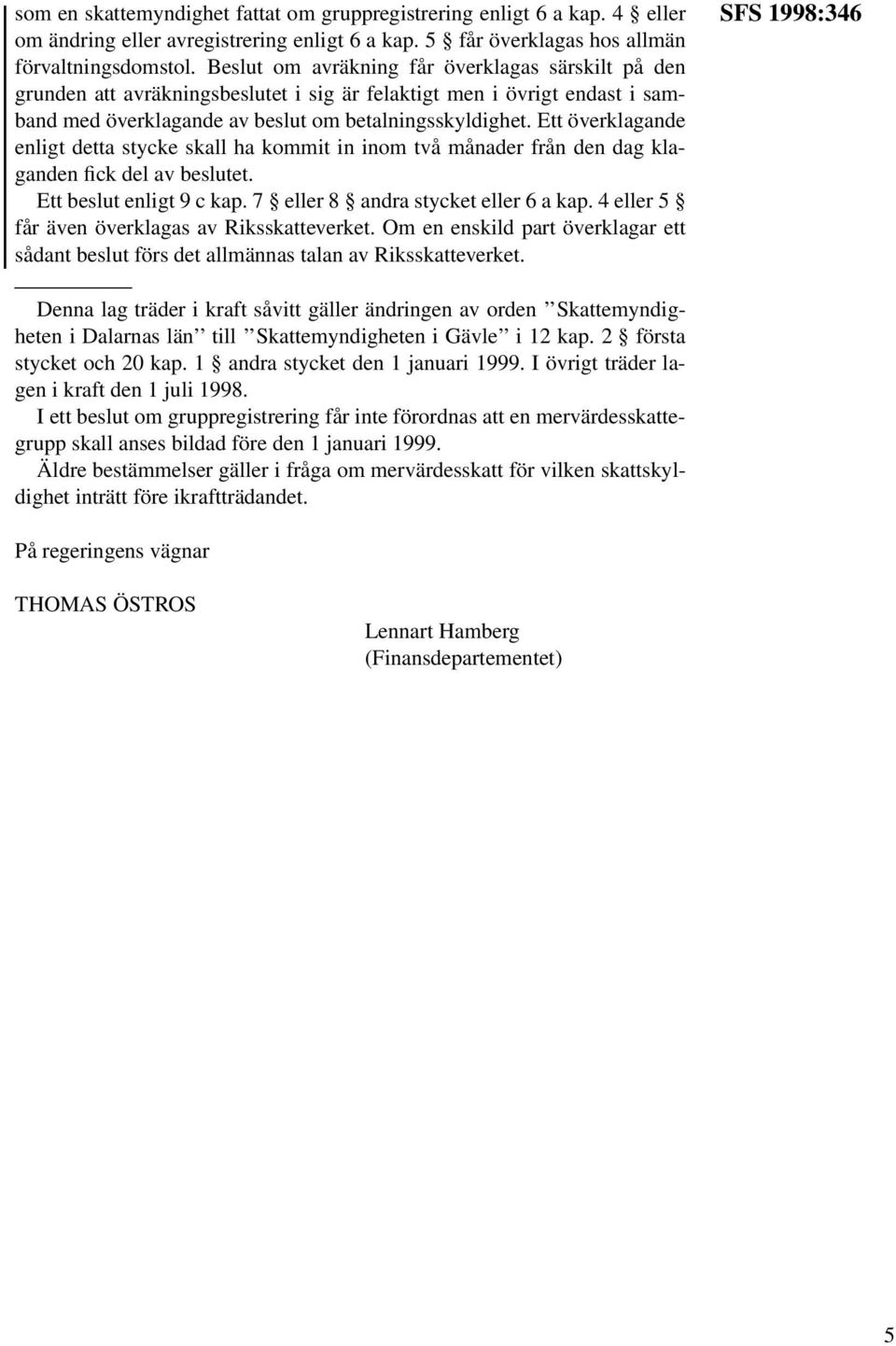 SFS 1998:346

som en skattemyndighet fattat om gruppregistrering enligt 6 a kap. 4 § eller om ändring eller avregistrering enligt 6 a kap. 5 § får överklagas hos allmän förvaltningsdomstol. Beslut om avräkning får överklagas särskilt på den grunden att avräkningsbeslutet i sig är felaktigt men i övrigt endast i samband med överklagande av beslut om betalningsskyldighet. Ett överklagande enligt detta stycke skall ha kommit in inom två månader från den dag klaganden fick del av beslutet.

Ett beslut enligt 9 c kap. 7 § eller 8 § andra stycket eller 6 a kap. 4 eller 5 § får även överklagas av Riksskatteverket. Om en enskild part överklagar ett sådant beslut förs det allmännas talan av Riksskatteverket.

Denna lag träder i kraft såvitt gäller ändringen av orden ”Skattemyndigheten i Dalarnas län” till ”Skattemyndigheten i Gävle” i 12 kap. 2 § första stycket och 20 kap. 1 § andra stycket den 1 januari 1999. I övrigt träder lagen i kraft den 1 juli 1998.

I ett beslut om gruppregistrering får inte förordnas att en mervärdesskattegrupp skall anses bildad före den 1 januari 1999.

Äldre bestämmelser gäller i fråga om mervärdesskatt för vilken skattskyldighet inträtt före ikraftträdandet.

På regeringens vägnar

THOMAS ÖSTROS

Lennart Hamberg
(Finansdepartementet)

5